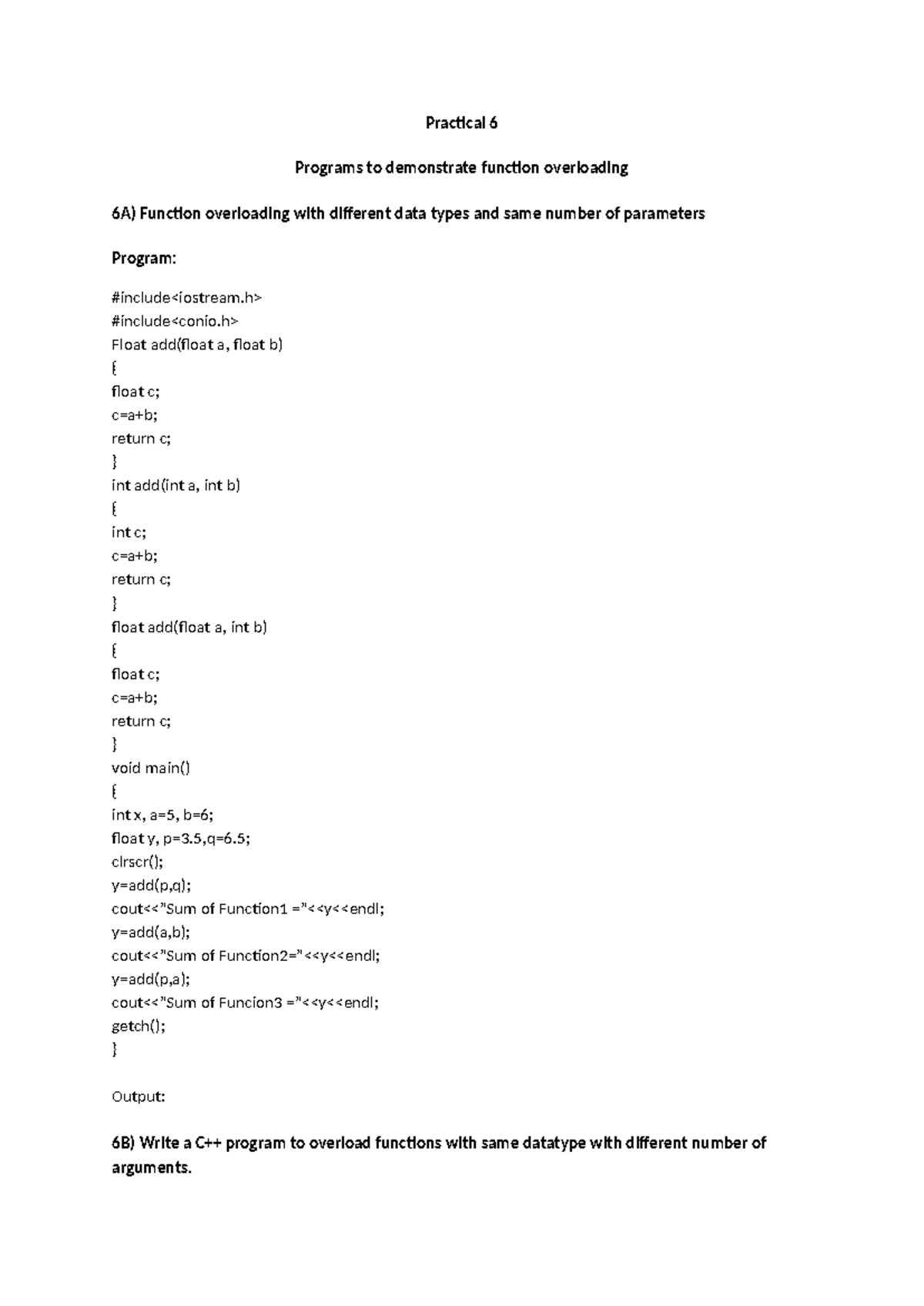 Practical 6

Programs to demonstrate function overloading

6A) Function overloading with different data types and same number of parameters

Program:

#include<iostream.h>
#include<conio.h>
Float add(float a, float b)
{
float c;
c=a+b;
return c;
}
int add(int a, int b)
{
int c;
c=a+b;
return c;
}
float add(float a, int b)
{
float c;
c=a+b;
return c;
}
void main()
{
int x, a=5, b=6;
float y, p=3.5,q=6.5;
clrscr();
y=add(p,q);
cout<<"Sum of Function1 ="<<y<<endl;
y=add(a,b);
cout<<"Sum of Function2="<<y<<endl;
y=add(p,a);
cout<<"Sum of Funcion3 ="<<y<<endl;
getch();
}

Output:

6B) Write a C++ program to overload functions with same datatype with different number of arguments.